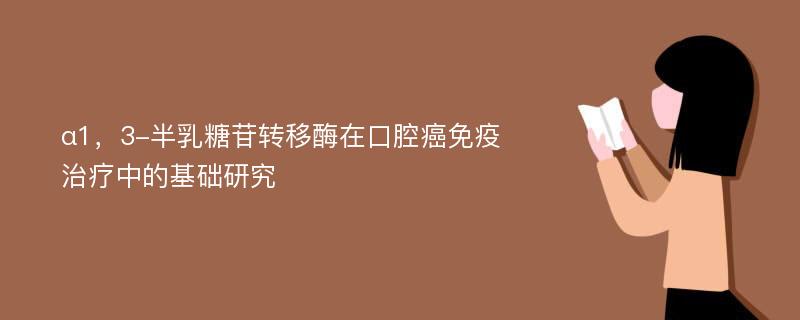 α1，3-半乳糖苷转移酶在口腔癌免疫治疗中的基础研究